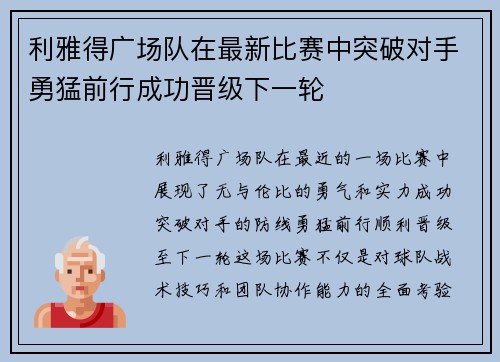 利雅得广场队在最新比赛中突破对手勇猛前行成功晋级下一轮

利雅得广场队在最近的一场比赛中展现了无与伦比的勇气和实力成功突破对手的防线勇猛前行顺利晋级至下一轮这场比赛不仅是对球队战术技巧和团队协作能力的全面考验